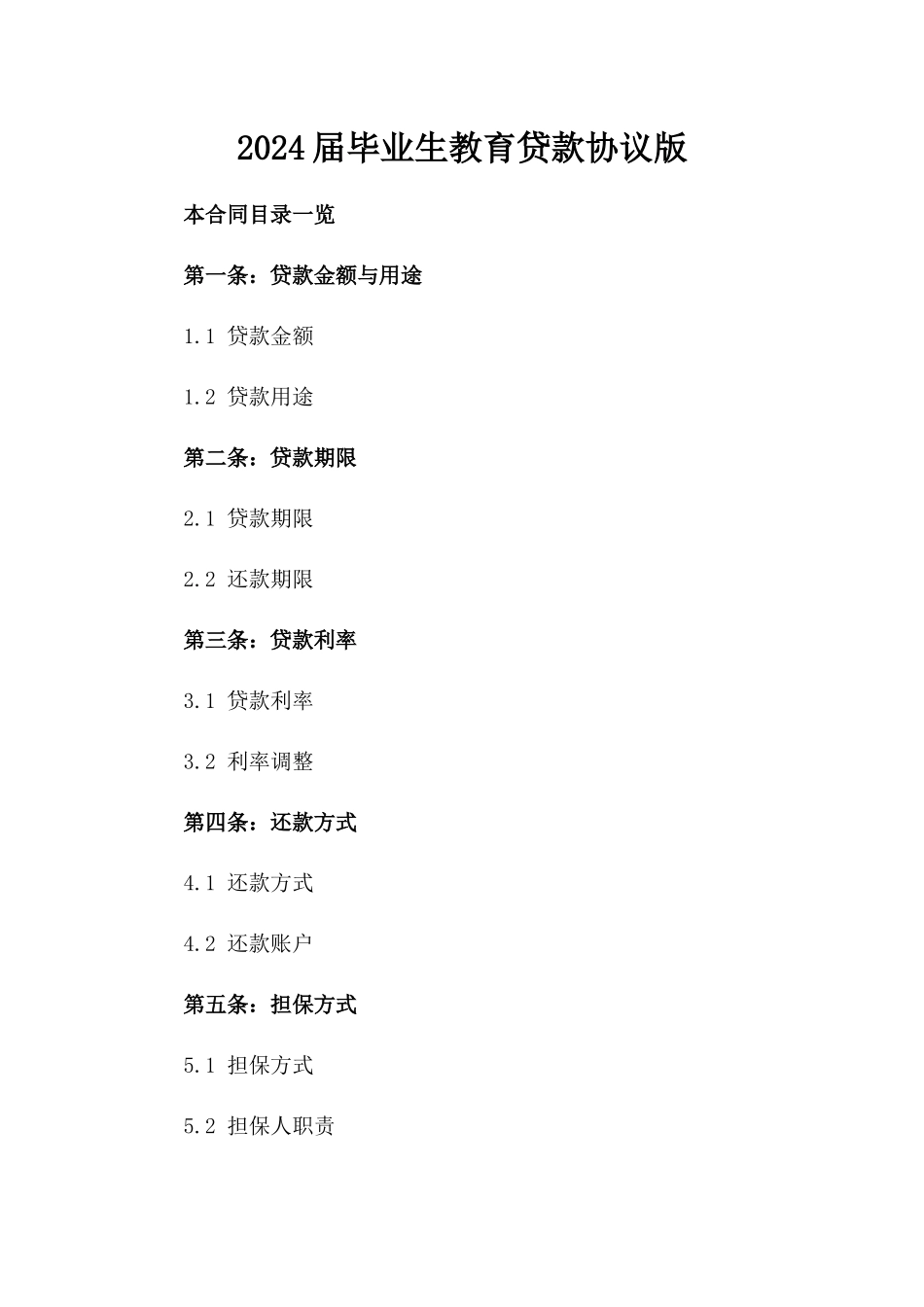 2024届毕业生教育贷款协议版

本合同目录一览

第一条：贷款金额与用途

1.1 贷款金额

1.2 贷款用途

第二条：贷款期限

2.1 贷款期限

2.2 还款期限

第三条：贷款利率

3.1 贷款利率

3.2 利率调整

第四条：还款方式

4.1 还款方式

4.2 还款账户

第五条：担保方式

5.1 担保方式

5.2 担保人职责